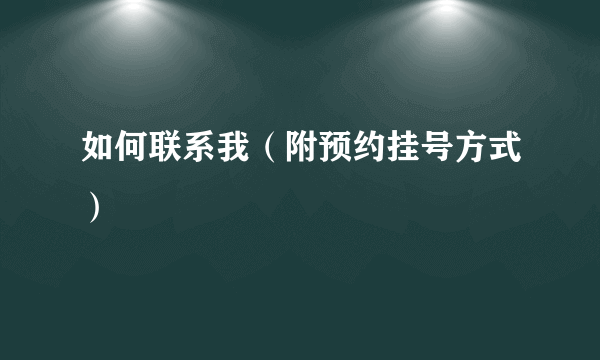 如何联系我（附预约挂号方式）